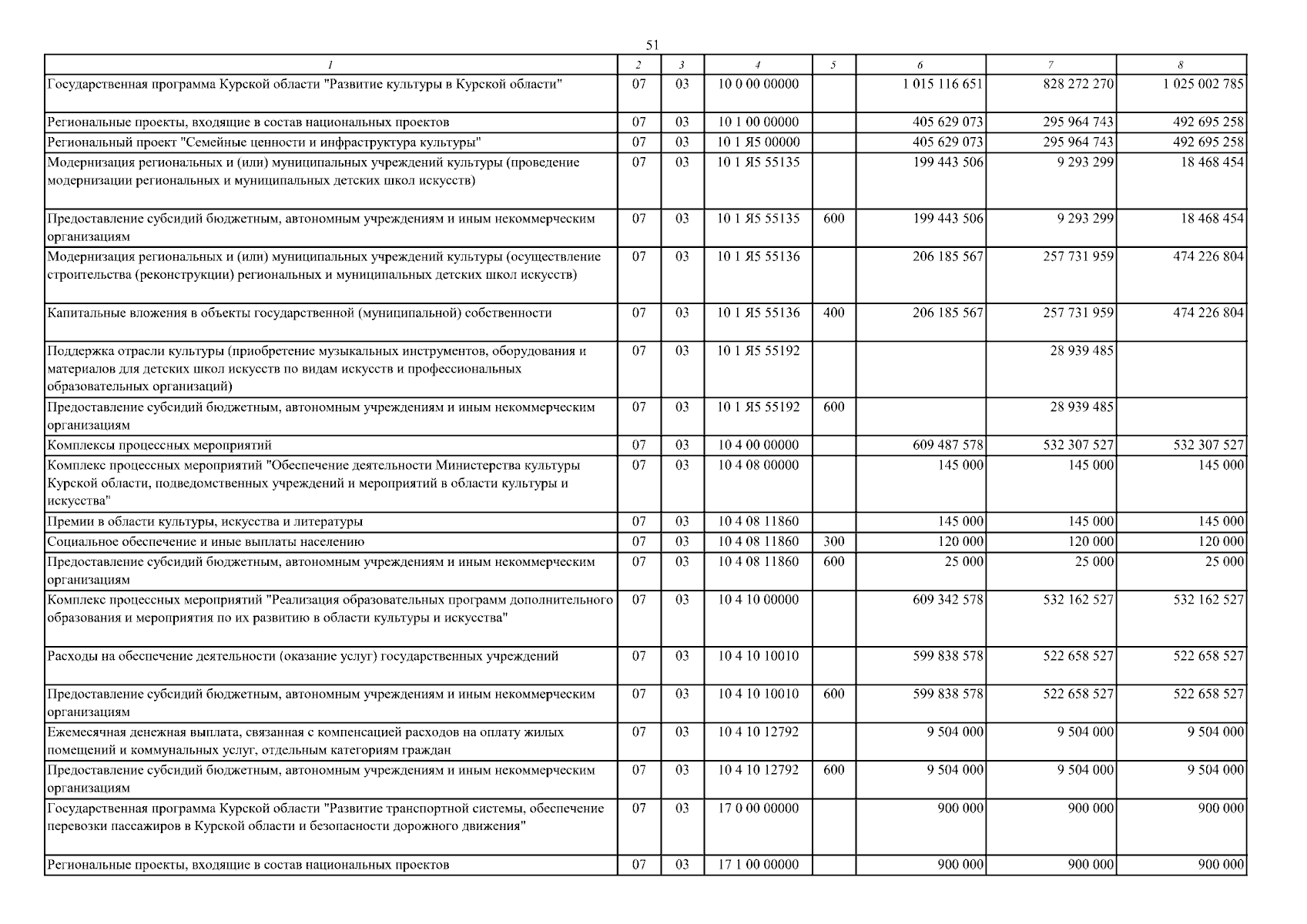 51

| 1 | 2 | 3 | 4 | 5 | 6 | 7 | 8 |
|---|---|---|---|---|---|---|---|
| Государственная программа Курской области "Развитие культуры в Курской области" | 07 | 03 | 10 0 00 00000 | | 1 015 116 651 | 828 272 270 | 1 025 002 785 |
| Региональные проекты, входящие в состав национальных проектов | 07 | 03 | 10 1 00 00000 | | 405 629 073 | 295 964 743 | 492 695 258 |
| Региональный проект "Семейные ценности и инфраструктура культуры" | 07 | 03 | 10 1 Я5 00000 | | 405 629 073 | 295 964 743 | 492 695 258 |
| Модернизация региональных и (или) муниципальных учреждений культуры (проведение модернизации региональных и муниципальных детских школ искусств) | 07 | 03 | 10 1 Я5 55135 | | 199 443 506 | 9 293 299 | 18 468 454 |
| Предоставление субсидий бюджетным, автономным учреждениям и иным некоммерческим организациям | 07 | 03 | 10 1 Я5 55135 | 600 | 199 443 506 | 9 293 299 | 18 468 454 |
| Модернизация региональных и (или) муниципальных учреждений культуры (осуществление строительства (реконструкции) региональных и муниципальных детских школ искусств) | 07 | 03 | 10 1 Я5 55136 | | 206 185 567 | 257 731 959 | 474 226 804 |
| Капитальные вложения в объекты государственной (муниципальной) собственности | 07 | 03 | 10 1 Я5 55136 | 400 | 206 185 567 | 257 731 959 | 474 226 804 |
| Поддержка отрасли культуры (приобретение музыкальных инструментов, оборудования и материалов для детских школ искусств по видам искусств и профессиональных образовательных организаций) | 07 | 03 | 10 1 Я5 55192 | | | 28 939 485 | |
| Предоставление субсидий бюджетным, автономным учреждениям и иным некоммерческим организациям | 07 | 03 | 10 1 Я5 55192 | 600 | | 28 939 485 | |
| Комплексы процессных мероприятий | 07 | 03 | 10 4 00 00000 | | 609 487 578 | 532 307 527 | 532 307 527 |
| Комплекс процессных мероприятий "Обеспечение деятельности Министерства культуры Курской области, подведомственных учреждений и мероприятий в области культуры и искусства" | 07 | 03 | 10 4 08 00000 | | 145 000 | 145 000 | 145 000 |
| Премии в области культуры, искусства и литературы | 07 | 03 | 10 4 08 11860 | | 145 000 | 145 000 | 145 000 |
| Социальное обеспечение и иные выплаты населению | 07 | 03 | 10 4 08 11860 | 300 | 120 000 | 120 000 | 120 000 |
| Предоставление субсидий бюджетным, автономным учреждениям и иным некоммерческим организациям | 07 | 03 | 10 4 08 11860 | 600 | 25 000 | 25 000 | 25 000 |
| Комплекс процессных мероприятий "Реализация образовательных программ дополнительного образования и мероприятия по их развитию в области культуры и искусства" | 07 | 03 | 10 4 10 00000 | | 609 342 578 | 532 162 527 | 532 162 527 |
| Расходы на обеспечение деятельности (оказание услуг) государственных учреждений | 07 | 03 | 10 4 10 10010 | | 599 838 578 | 522 658 527 | 522 658 527 |
| Предоставление субсидий бюджетным, автономным учреждениям и иным некоммерческим организациям | 07 | 03 | 10 4 10 10010 | 600 | 599 838 578 | 522 658 527 | 522 658 527 |
| Ежемесячная денежная выплата, связанная с компенсацией расходов на оплату жилых помещений и коммунальных услуг, отдельным категориям граждан | 07 | 03 | 10 4 10 12792 | | 9 504 000 | 9 504 000 | 9 504 000 |
| Предоставление субсидий бюджетным, автономным учреждениям и иным некоммерческим организациям | 07 | 03 | 10 4 10 12792 | 600 | 9 504 000 | 9 504 000 | 9 504 000 |
| Государственная программа Курской области "Развитие транспортной системы, обеспечение перевозки пассажиров в Курской области и безопасности дорожного движения" | 07 | 03 | 17 0 00 00000 | | 900 000 | 900 000 | 900 000 |
| Региональные проекты, входящие в состав национальных проектов | 07 | 03 | 17 1 00 00000 | | 900 000 | 900 000 | 900 000 |